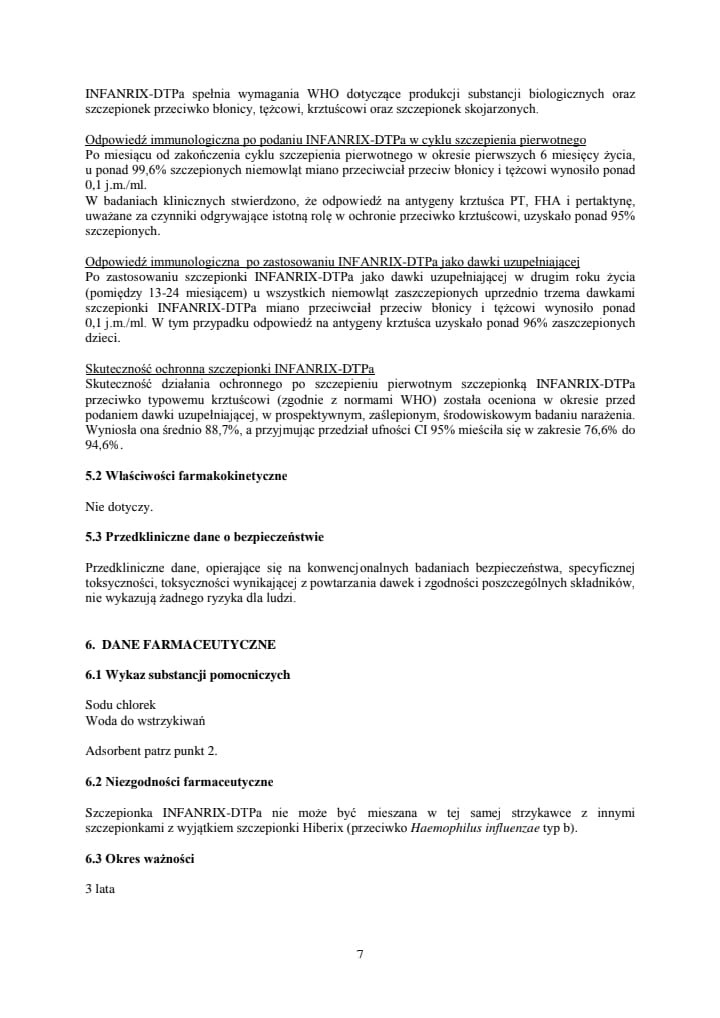 INFANRIX-DTPa spełnia wymagania WHO dotyczące produkcji substancji biologicznych oraz szczepionek przeciwko błonicy, tężcowi, krztuścowi oraz szczepionek skojarzonych.

Odpowiedź immunologiczna po podaniu INFANRIX-DTPa w cyklu szczepienia pierwotnego
Po miesiącu od zakończenia cyklu szczepienia pierwotnego w okresie pierwszych 6 miesięcy życia, u ponad 99,6% szczepionych niemowląt miano przeciwciał przeciw błonicy i tężcowi wynosiło ponad 0,1 j.m./ml.
W badaniach klinicznych stwierdzono, że odpowiedź na antygeny krztuśca PT, FHA i pertaktynę, uważane za czynniki odgrywające istotną rolę w ochronie przeciwko krztuścowi, uzyskało ponad 95% szczepionych.

Odpowiedź immunologiczna po zastosowaniu INFANRIX-DTPa jako dawki uzupełniającej
Po zastosowaniu szczepionki INFANRIX-DTPa jako dawki uzupełniającej w drugim roku życia (pomiędzy 13-24 miesiącem) u wszystkich niemowląt zaszczepionych uprzednio trzema dawkami szczepionki INFANRIX-DTPa miano przeciwciał przeciw błonicy i tężcowi wynosiło ponad 0,1 j.m./ml. W tym przypadku odpowiedź na antygeny krztuśca uzyskało ponad 96% zaszczepionych dzieci.

Skuteczność ochronna szczepionki INFANRIX-DTPa
Skuteczność działania ochronnego po szczepieniu pierwotnym szczepionką INFANRIX-DTPa przeciwko typowemu krztuścowi (zgodnie z normami WHO) została oceniona w okresie przed podaniem dawki uzupełniającej, w prospektywnym, zaślepionym, środowiskowym badaniu narażenia. Wyniosła ona średnio 88,7%, a przyjmując przedział ufności CI 95% mieściła się w zakresie 76,6% do 94,6%.

5.2 Właściwości farmakokinetyczne

Nie dotyczy.

5.3 Przedkliniczne dane o bezpieczeństwie

Przedkliniczne dane, opierające się na konwencjonalnych badaniach bezpieczeństwa, specyficznej toksyczności, toksyczności wynikającej z powtarzania dawek i zgodności poszczególnych składników, nie wykazują żadnego ryzyka dla ludzi.

6. DANE FARMACEUTYCZNE

6.1 Wykaz substancji pomocniczych

Sodu chlorek
Woda do wstrzykiwań

Adsorbent patrz punkt 2.

6.2 Niezgodności farmaceutyczne

Szczepionka INFANRIX-DTPa nie może być mieszana w tej samej strzykawce z innymi szczepionkami z wyjątkiem szczepionki Hiberix (przeciwko Haemophilus influenzae typ b).

6.3 Okres ważności

3 lata

7